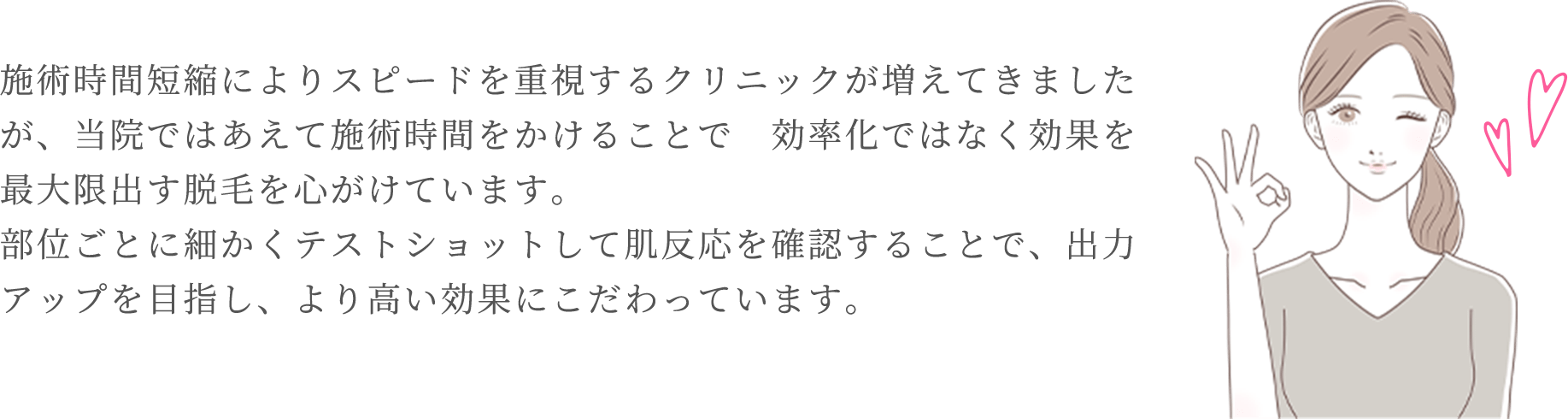 施術時間短縮によりスピードを重視するクリニックが増えてきましたが、当院ではあえて施術時間をかけることで　効率化ではなく効果を最大限出す脱毛を心がけています。
部位ごとに細かくテストショットして肌反応を確認することで、出力アップを目指し、より高い効果にこだわっています。